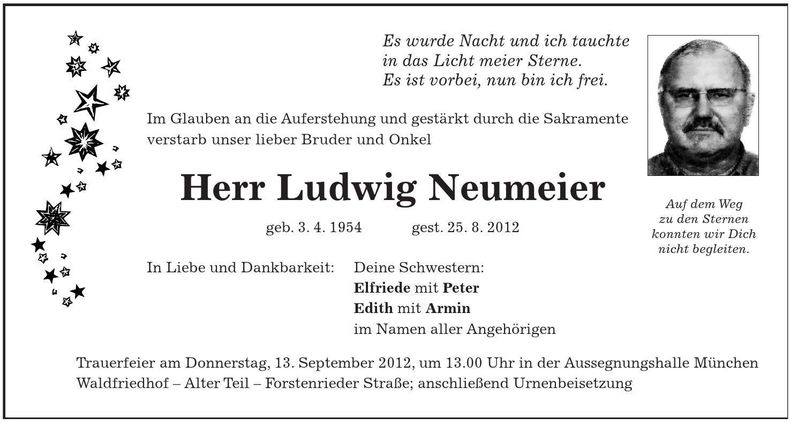 Es wurde Nacht und ich tauchte in das Licht meier Sterne. Es ist vorbei, nun bin ich frei.

Im Glauben an die Auferstehung und gestärkt durch die Sakramente verstarb unser lieber Bruder und Onkel

Herr Ludwig Neumeier

geb. 3. 4. 1954 gest. 25. 8. 2012

Auf dem Weg zu den Sternen konnten wir Dich nicht begleiten.

In Liebe und Dankbarkeit: Deine Schwestern:
Elfriede mit Peter
Edith mit Armin
im Namen aller Angehörigen

Trauerfeier am Donnerstag, 13. September 2012, um 13.00 Uhr in der Aussegnungshalle München Waldfriedhof – Alter Teil – Forstenrieder Straße; anschließend Urnenbeisetzung